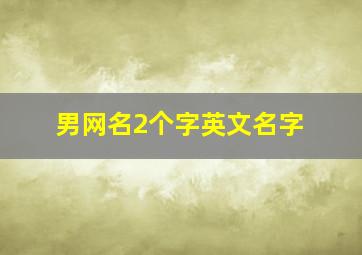 男网名2个字英文名字